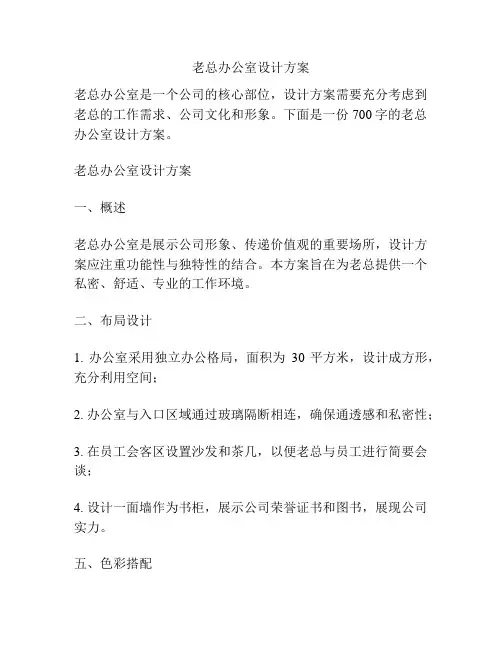 老总办公室设计方案

老总办公室是一个公司的核心部位，设计方案需要充分考虑到老总的工作需求、公司文化和形象。下面是一份 700 字的老总办公室设计方案。

老总办公室设计方案

一、概述

老总办公室是展示公司形象、传递价值观的重要场所，设计方案应注重功能性与独特性的结合。本方案旨在为老总提供一个私密、舒适、专业的工作环境。

二、布局设计

1. 办公室采用独立办公格局，面积为 30 平方米，设计成方形，充分利用空间；

2. 办公室与入口区域通过玻璃隔断相连，确保通透感和私密性；

3. 在员工会客区设置沙发和茶几，以便老总与员工进行简要会谈；

4. 设计一面墙作为书柜，展示公司荣誉证书和图书，展现公司实力。

五、色彩搭配